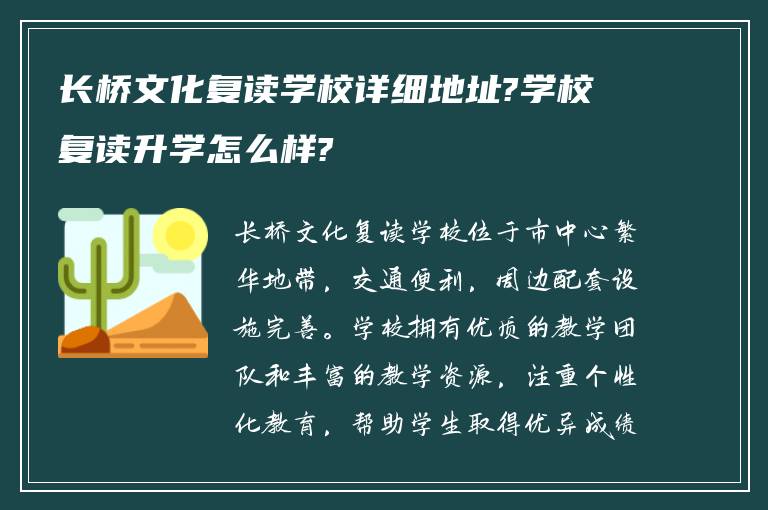 长桥文化复读学校详细地址?学校复读升学怎么样?

长桥文化复读学校位于市中心繁华地带，交通便利，周边配套设施完善。学校拥有优质的教学团队和丰富的教学资源，注重个性化教育，帮助学生取得优异成绩